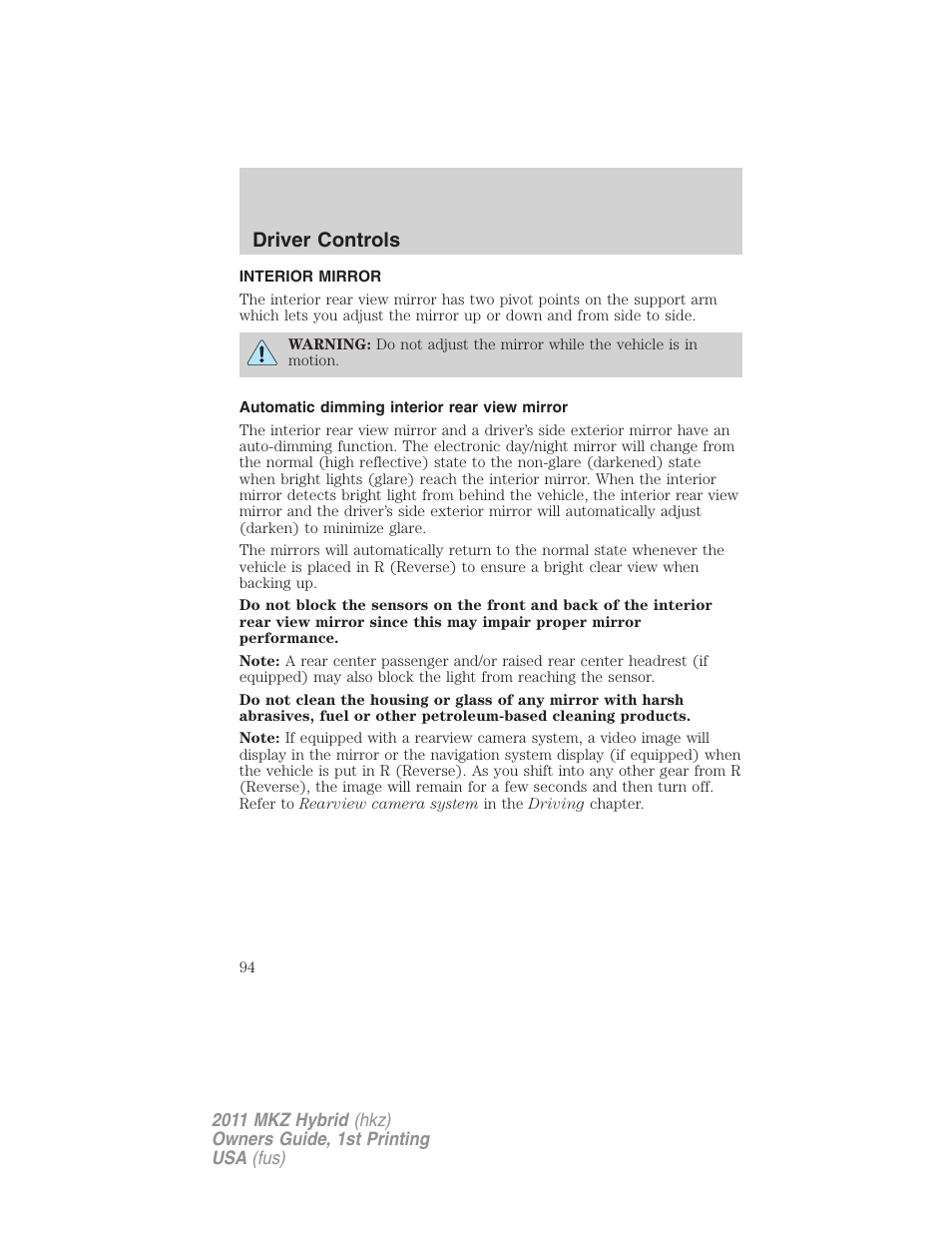 Driver Controls

INTERIOR MIRROR

The interior rear view mirror has two pivot points on the support arm which lets you adjust the mirror up or down and from side to side.

WARNING: Do not adjust the mirror while the vehicle is in motion.

Automatic dimming interior rear view mirror

The interior rear view mirror and a driver's side exterior mirror have an auto-dimming function. The electronic day/night mirror will change from the normal (high reflective) state to the non-glare (darkened) state when bright lights (glare) reach the interior mirror. When the interior mirror detects bright light from behind the vehicle, the interior rear view mirror and the driver's side exterior mirror will automatically adjust (darken) to minimize glare.

The mirrors will automatically return to the normal state whenever the vehicle is placed in R (Reverse) to ensure a bright clear view when backing up.

Do not block the sensors on the front and back of the interior rear view mirror since this may impair proper mirror performance.

Note: A rear center passenger and/or raised rear center headrest (if equipped) may also block the light from reaching the sensor.

Do not clean the housing or glass of any mirror with harsh abrasives, fuel or other petroleum-based cleaning products.

Note: If equipped with a rearview camera system, a video image will display in the mirror or the navigation system display (if equipped) when the vehicle is put in R (Reverse). As you shift into any other gear from R (Reverse), the image will remain for a few seconds and then turn off. Refer to Rearview camera system in the Driving chapter.

94

2011 MKZ Hybrid (hkz)
Owners Guide, 1st Printing
USA (fus)